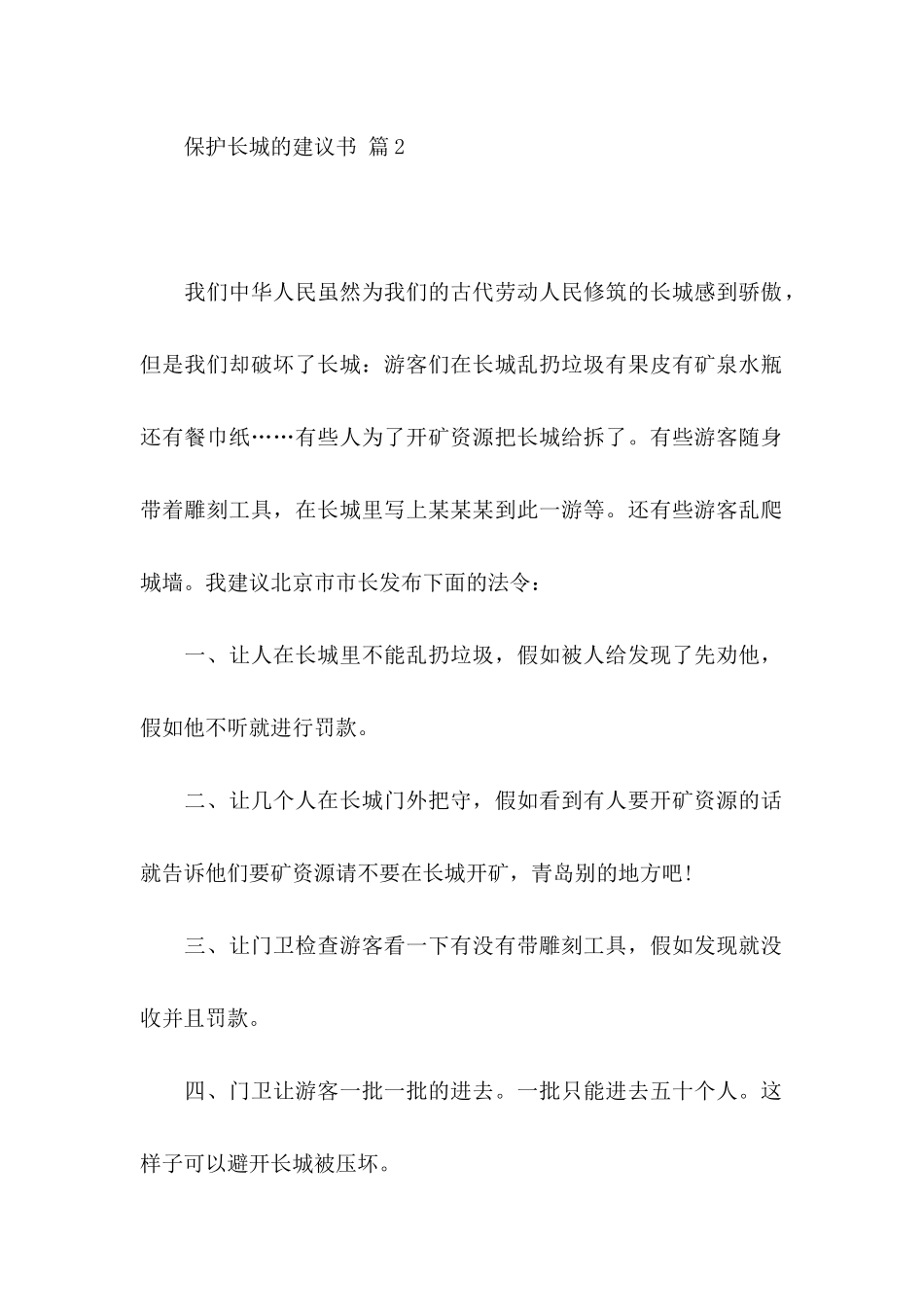 保护长城的建议书 篇2

我们中华人民虽然为我们的古代劳动人民修筑的长城感到骄傲，但是我们却破坏了长城：游客们在长城乱扔垃圾有果皮有矿泉水瓶还有餐巾纸……有些人为了开矿资源把长城给拆了。有些游客随身带着雕刻工具，在长城里写上某某某到此一游等。还有些游客乱爬城墙。我建议北京市市长发布下面的法令：

一、让人在长城里不能乱扔垃圾，假如被人给发现了先劝他，假如他不听就进行罚款。

二、让几个人在长城门外把守，假如看到有人要开矿资源的话就告诉他们要矿资源请不要在长城开矿，青岛别的地方吧！

三、让门卫检查游客看一下有没有带雕刻工具，假如发现就没收并且罚款。

四、门卫让游客一批一批的进去。一批只能进去五十个人。这样子可以避开长城被压坏。